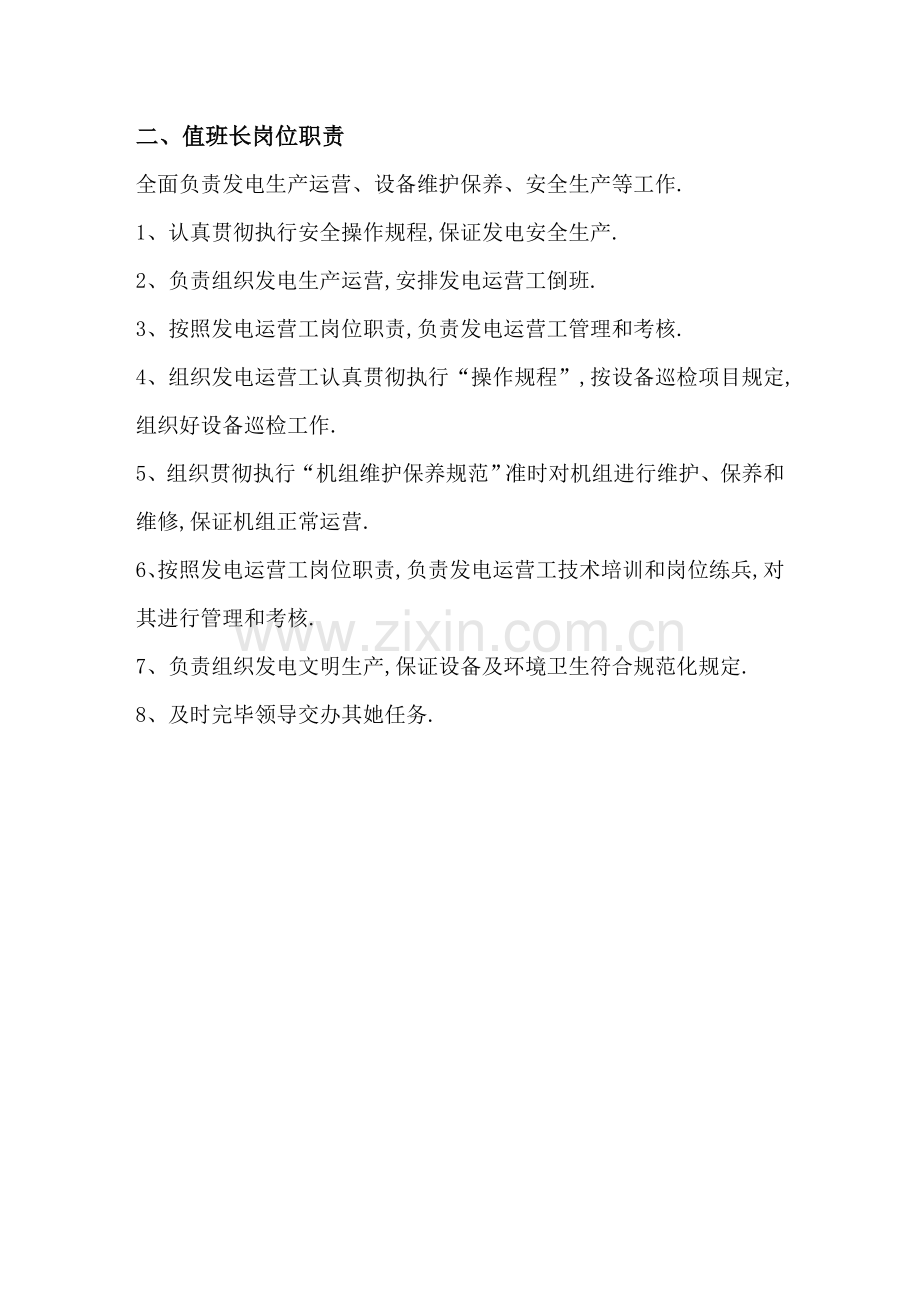 二、值班长岗位职责

全面负责发电生产运营、设备维护保养、安全生产等工作.

1、认真贯彻执行安全操作规程,保证发电安全生产.

2、负责组织发电生产运营,安排发电运营工倒班.

3、按照发电运营工岗位职责,负责发电运营工管理和考核.

4、组织发电运营工认真贯彻执行“操作规程”,按设备巡检项目规定,组织好设备巡检工作.

5、组织贯彻执行“机组维护保养规范”准时对机组进行维护、保养和维修,保证机组正常运营.

6、按照发电运营工岗位职责,负责发电运营工技术培训和岗位练兵,对其进行管理和考核.

7、负责组织发电文明生产,保证设备及环境卫生符合规范化规定.

8、及时完毕领导交办其她任务.

www.zixin.com.cn